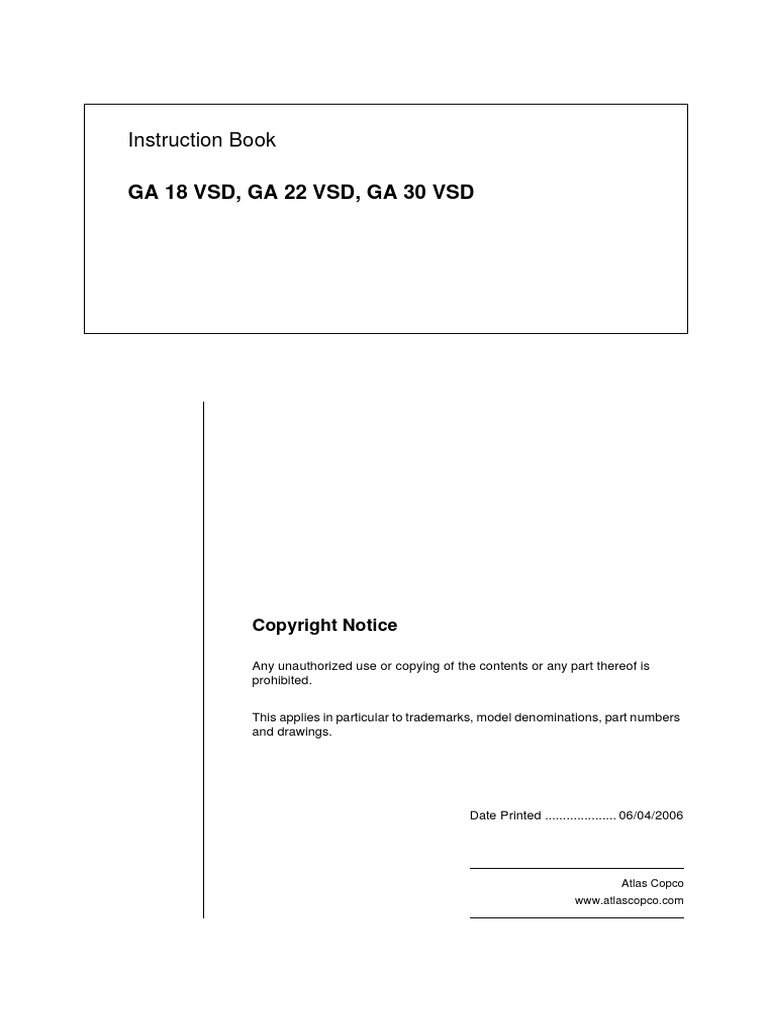 Instruction Book

GA 18 VSD, GA 22 VSD, GA 30 VSD

Copyright Notice

Any unauthorized use or copying of the contents or any part thereof is prohibited.

This applies in particular to trademarks, model denominations, part numbers and drawings.

Date Printed .................... 06/04/2006

Atlas Copco
www.atlascopco.com